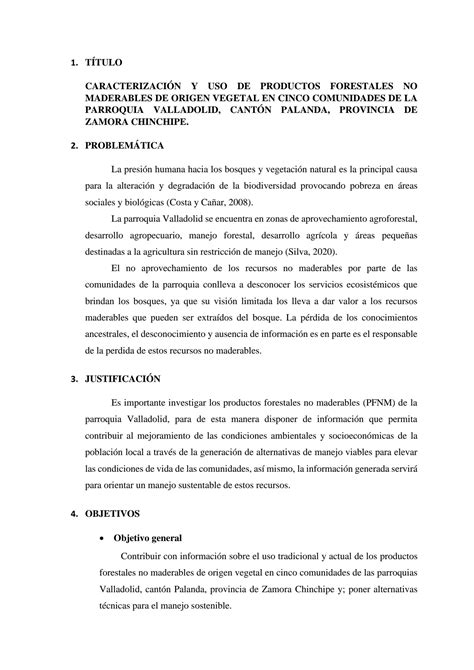 1. TÍTULO

CARACTERIZACIÓN Y USO DE PRODUCTOS FORESTALES NO MADERABLES DE ORIGEN VEGETAL EN CINCO COMUNIDADES DE LA PARROQUIA VALLADOLID, CANTÓN PALANDA, PROVINCIA DE ZAMORA CHINCHIPE.

2. PROBLEMÁTICA

La presión humana hacia los bosques y vegetación natural es la principal causa para la alteración y degradación de la biodiversidad provocando pobreza en áreas sociales y biológicas (Costa y Cañar, 2008).

La parroquia Valladolid se encuentra en zonas de aprovechamiento agroforestal, desarrollo agropecuario, manejo forestal, desarrollo agrícola y áreas pequeñas destinadas a la agricultura sin restricción de manejo (Silva, 2020).

El no aprovechamiento de los recursos no maderables por parte de las comunidades de la parroquia conlleva a desconocer los servicios ecosistémicos que brindan los bosques, ya que su visión limitada los lleva a dar valor a los recursos maderables que pueden ser extraídos del bosque. La pérdida de los conocimientos ancestrales, el desconocimiento y ausencia de información es en parte es el responsable de la perdida de estos recursos no maderables.

3. JUSTIFICACIÓN

Es importante investigar los productos forestales no maderables (PFNM) de la parroquia Valladolid, para de esta manera disponer de información que permita contribuir al mejoramiento de las condiciones ambientales y socioeconómicas de la población local a través de la generación de alternativas de manejo viables para elevar las condiciones de vida de las comunidades, así mismo, la información generada servirá para orientar un manejo sustentable de estos recursos.

4. OBJETIVOS

• Objetivo general

Contribuir con información sobre el uso tradicional y actual de los productos forestales no maderables de origen vegetal en cinco comunidades de las parroquias Valladolid, cantón Palanda, provincia de Zamora Chinchipe y; poner alternativas técnicas para el manejo sostenible.